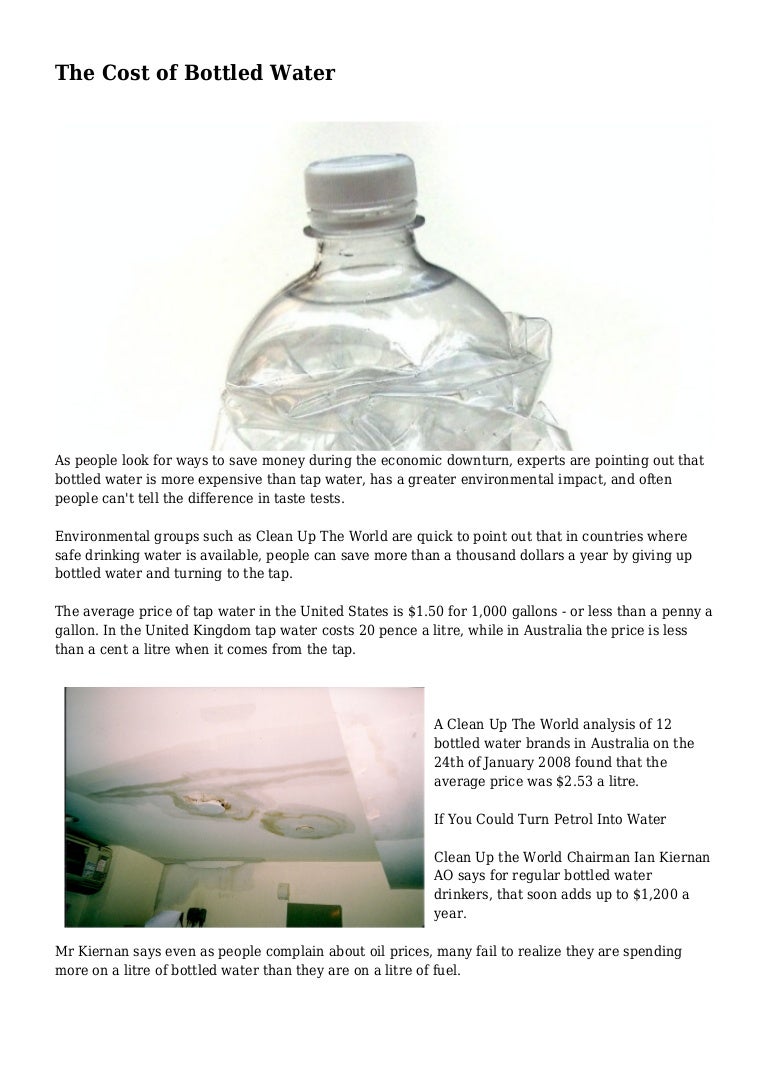 The Cost of Bottled Water

As people look for ways to save money during the economic downturn, experts are pointing out that bottled water is more expensive than tap water, has a greater environmental impact, and often people can't tell the difference in taste tests.

Environmental groups such as Clean Up The World are quick to point out that in countries where safe drinking water is available, people can save more than a thousand dollars a year by giving up bottled water and turning to the tap.

The average price of tap water in the United States is \$1.50 for 1,000 gallons - or less than a penny a gallon. In the United Kingdom tap water costs 20 pence a litre, while in Australia the price is less than a cent a litre when it comes from the tap.

A Clean Up The World analysis of 12 bottled water brands in Australia on the 24th of January 2008 found that the average price was \$2.53 a litre.

If You Could Turn Petrol Into Water

Clean Up the World Chairman Ian Kiernan AO says for regular bottled water drinkers, that soon adds up to \$1,200 a year.

Mr Kiernan says even as people complain about oil prices, many fail to realize they are spending more on a litre of bottled water than they are on a litre of fuel.